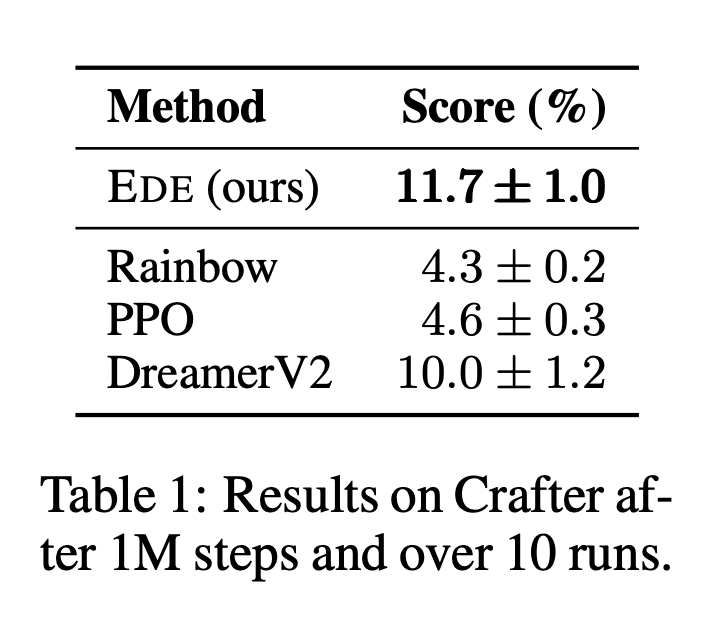 | Method | Score (%) |
|---|---|
| EDE (ours) | $11.7 \pm 1.0$ |
| Rainbow | $4.3 \pm 0.2$ |
| PPO | $4.6 \pm 0.3$ |
| DreamerV2 | $10.0 \pm 1.2$ |

Table 1: Results on Crafter after 1M steps and over 10 runs.